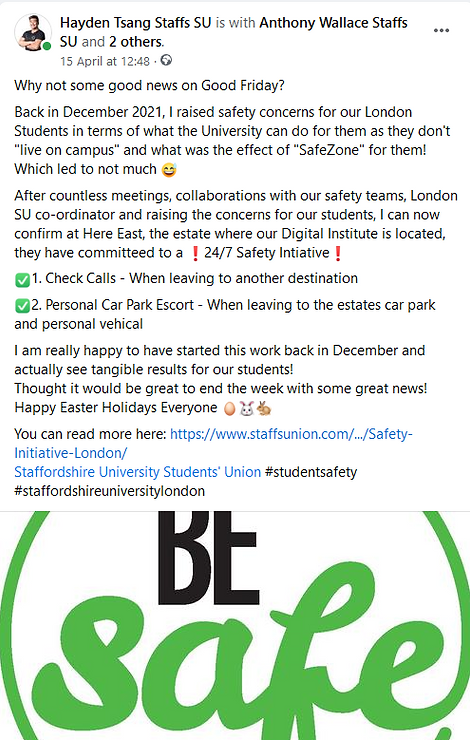 Hayden Tsang Staffs SU is with Anthony Wallace Staffs SU and 2 others.
15 April at 12:48 ·

Why not some good news on Good Friday?

Back in December 2021, I raised safety concerns for our London Students in terms of what the University can do for them as they don't "live on campus" and what was the effect of "SafeZone" for them! Which led to not much 😅

After countless meetings, collaborations with our safety teams, London SU co-ordinator and raising the concerns for our students, I can now confirm at Here East, the estate where our Digital Institute is located, they have committed to a ❗24/7 Safety Intiative❗

✅1. Check Calls - When leaving to another destination

✅2. Personal Car Park Escort - When leaving to the estates car park and personal vehical

I am really happy to have started this work back in December and actually see tangible results for our students!
Thought it would be great to end the week with some great news!
Happy Easter Holidays Everyone 🥚🐰🐇

You can read more here: https://www.staffsunion.com/.../Safety-Initiative-London/
Staffordshire University Students' Union #studentsafety #staffordshireuniversitylondon

BE
Safe